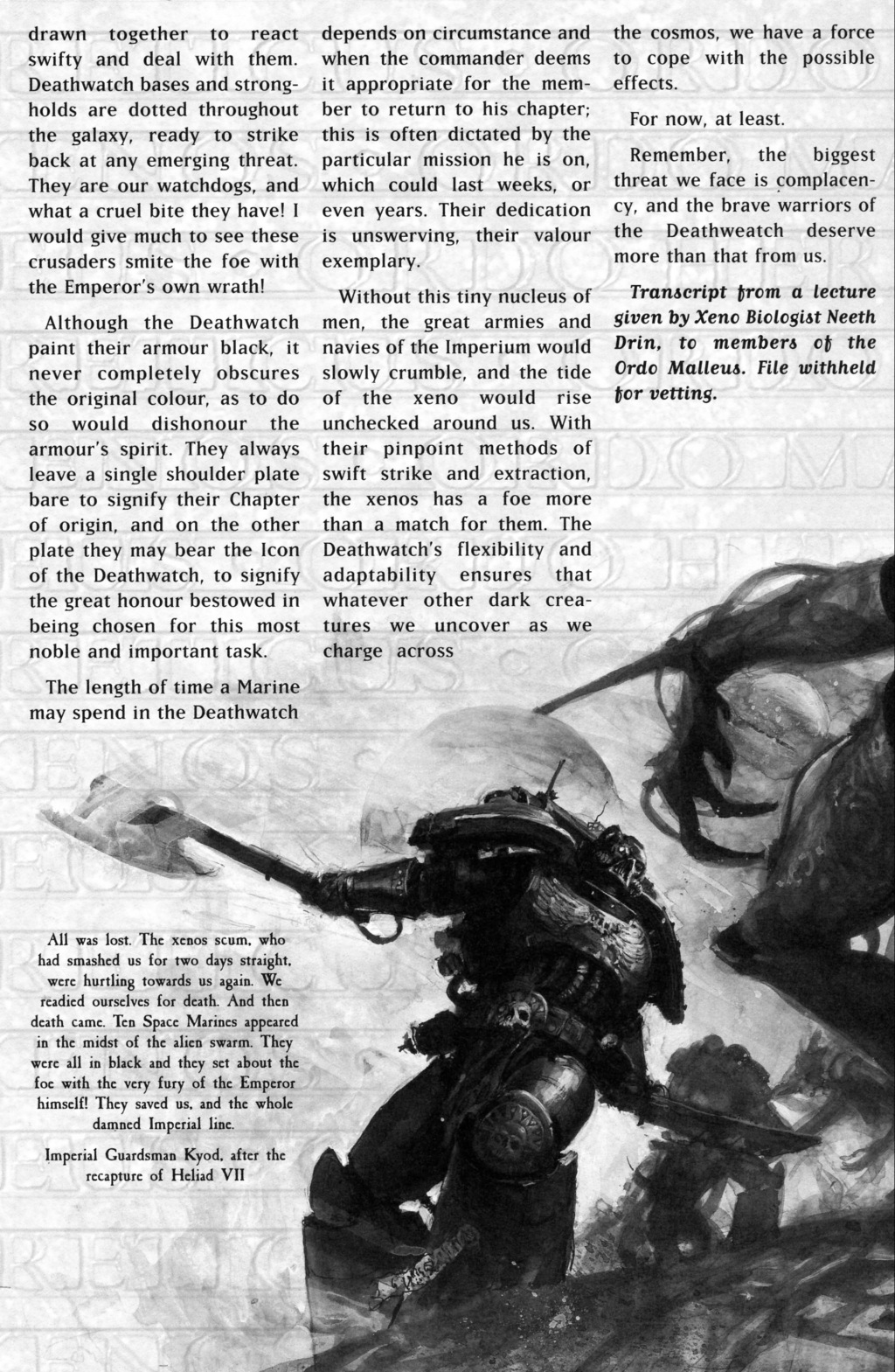 drawn together to react swifty and deal with them. Deathwatch bases and strongholds are dotted throughout the galaxy, ready to strike back at any emerging threat. They are our watchdogs, and what a cruel bite they have! I would give much to see these crusaders smite the foe with the Emperor's own wrath!

Although the Deathwatch paint their armour black, it never completely obscures the original colour, as to do so would dishonour the armour's spirit. They always leave a single shoulder plate bare to signify their Chapter of origin, and on the other plate they may bear the Icon of the Deathwatch, to signify the great honour bestowed in being chosen for this most noble and important task.

The length of time a Marine may spend in the Deathwatch depends on circumstance and when the commander deems it appropriate for the member to return to his chapter; this is often dictated by the particular mission he is on, which could last weeks, or even years. Their dedication is unswerving, their valour exemplary.

Without this tiny nucleus of men, the great armies and navies of the Imperium would slowly crumble, and the tide of the xeno would rise unchecked around us. With their pinpoint methods of swift strike and extraction, the xenos has a foe more than a match for them. The Deathwatch's flexibility and adaptability ensures that whatever other dark creatures we uncover as we charge across the cosmos, we have a force to cope with the possible effects.

For now, at least.

Remember, the biggest threat we face is complacency, and the brave warriors of the Deathweatch deserve more than that from us.

Transcript from a lecture given by Xeno Biologist Neeth Drin, to members of the Ordo Malleus. File withheld for vetting.

All was lost. The xenos scum, who had smashed us for two days straight, were hurtling towards us again. We readied ourselves for death. And then death came. Ten Space Marines appeared in the midst of the alien swarm. They were all in black and they set about the foe with the very fury of the Emperor himself! They saved us, and the whole damned Imperial line.

Imperial Guardsman Kyod, after the recapture of Heliad VII